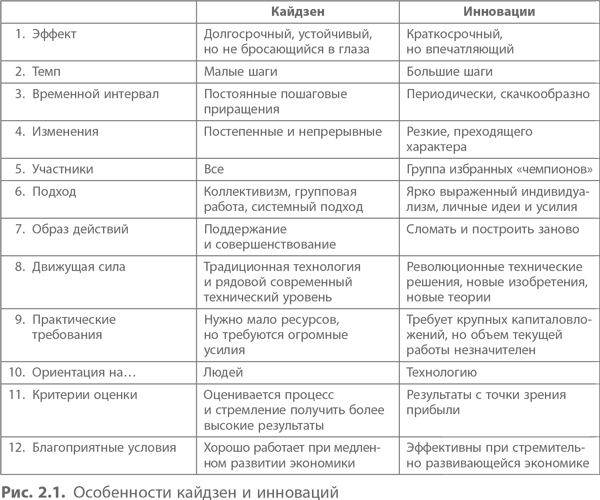 | | Кайдзен | Инновации |
|---|---|---|
| 1. Эффект | Долгосрочный, устойчивый, но не бросающийся в глаза | Краткосрочный, но впечатляющий |
| 2. Темп | Малые шаги | Большие шаги |
| 3. Временной интервал | Постоянные пошаговые приращения | Периодически, скачкообразно |
| 4. Изменения | Постепенные и непрерывные | Резкие, преходящего характера |
| 5. Участники | Все | Группа избранных «чемпионов» |
| 6. Подход | Коллективизм, групповая работа, системный подход | Ярко выраженный индивидуализм, личные идеи и усилия |
| 7. Образ действий | Поддержание и совершенствование | Сломать и построить заново |
| 8. Движущая сила | Традиционная технология и рядовой современный технический уровень | Революционные технические решения, новые изобретения, новые теории |
| 9. Практические требования | Нужно мало ресурсов, но требуются огромные усилия | Требует крупных капиталовложений, но объем текущей работы незначителен |
| 10. Ориентация на… | Людей | Технологию |
| 11. Критерии оценки | Оценивается процесс и стремление получить более высокие результаты | Результаты с точки зрения прибыли |
| 12. Благоприятные условия | Хорошо работает при медленном развитии экономики | Эффективны при стремительно развивающейся экономике |

Рис. 2.1. Особенности кайдзен и инноваций